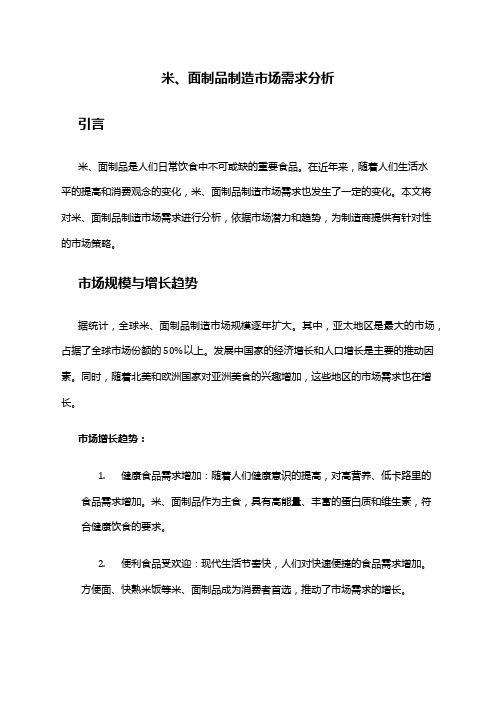 米、面制品制造市场需求分析

引言

米、面制品是人们日常饮食中不可或缺的重要食品。在近年来，随着人们生活水平的提高和消费观念的变化，米、面制品制造市场需求也发生了一定的变化。本文将对米、面制品制造市场需求进行分析，依据市场潜力和趋势，为制造商提供有针对性的市场策略。

市场规模与增长趋势

据统计，全球米、面制品制造市场规模逐年扩大。其中，亚太地区是最大的市场，占据了全球市场份额的50%以上。发展中国家的经济增长和人口增长是主要的推动因素。同时，随着北美和欧洲国家对亚洲美食的兴趣增加，这些地区的市场需求也在增长。

市场增长趋势：

1. 健康食品需求增加：随着人们健康意识的提高，对高营养、低卡路里的食品需求增加。米、面制品作为主食，具有高能量、丰富的蛋白质和维生素，符合健康饮食的要求。

2. 便利食品受欢迎：现代生活节奏快，人们对快速便捷的食品需求增加。方便面、快熟米饭等米、面制品成为消费者首选，推动了市场需求的增长。